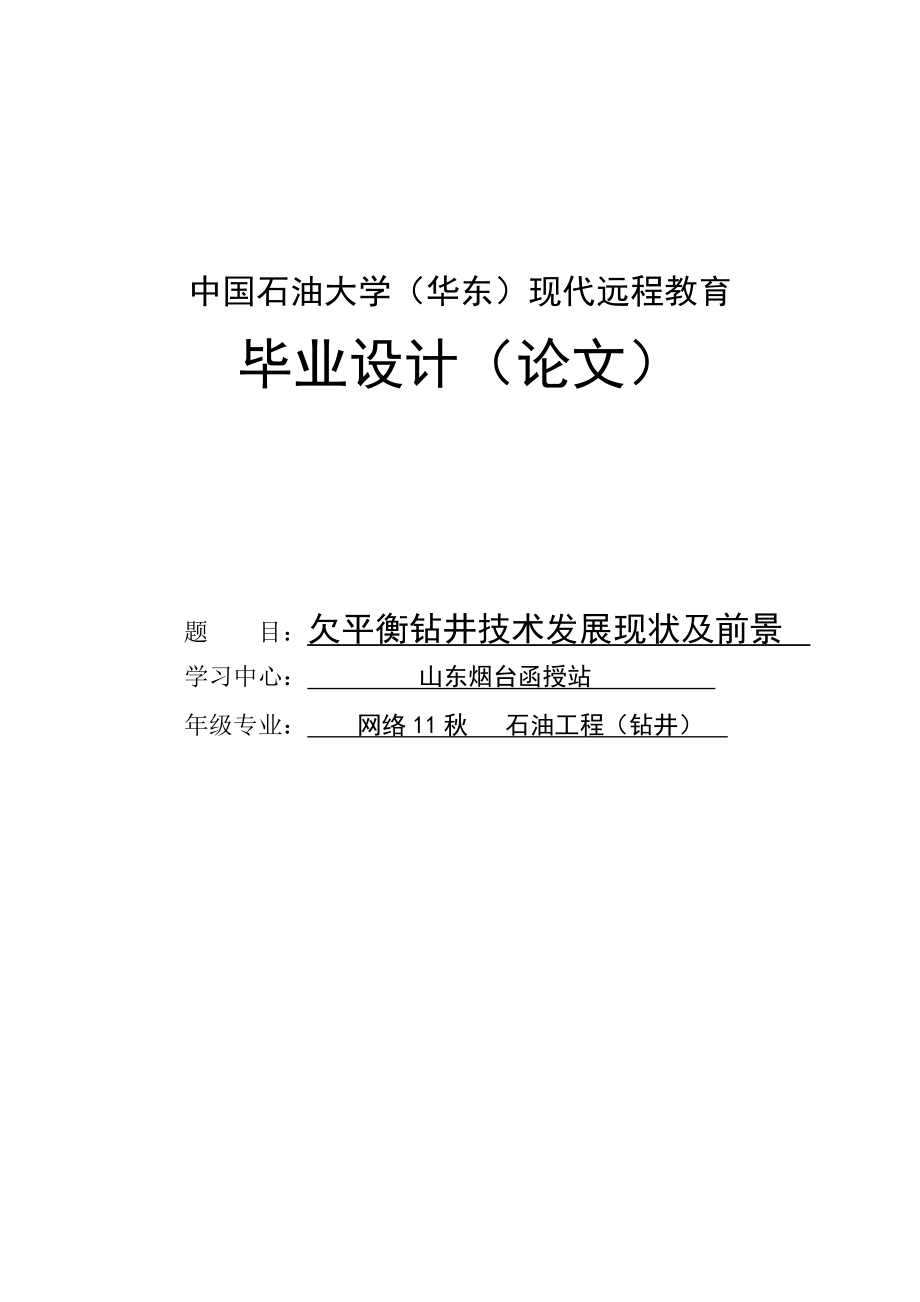 中国石油大学（华东）现代远程教育

毕业设计（论文）

题　　目：欠平衡钻井技术发展现状及前景

学习中心：山东烟台函授站

年级专业：网络 11 秋　石油工程（钻井）